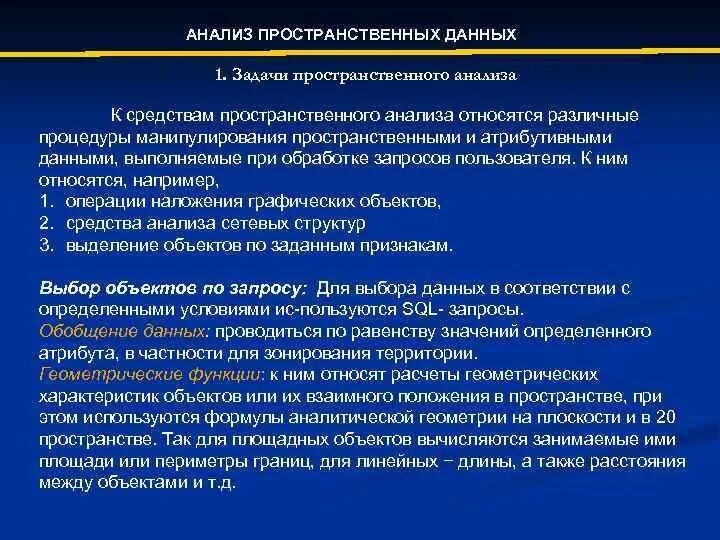 АНАЛИЗ ПРОСТРАНСТВЕННЫХ ДАННЫХ

1. Задачи пространственного анализа

К средствам пространственного анализа относятся различные процедуры манипулирования пространственными и атрибутивными данными, выполняемые при обработке запросов пользователя. К ним относятся, например,
1. операции наложения графических объектов,
2. средства анализа сетевых структур
3. выделение объектов по заданным признакам.

Выбор объектов по запросу: Для выбора данных в соответствии с определенными условиями ис-пользуются SQL- запросы.
Обобщение данных: проводиться по равенству значений определенного атрибута, в частности для зонирования территории.
Геометрические функции: к ним относят расчеты геометрических характеристик объектов или их взаимного положения в пространстве, при этом используются формулы аналитической геометрии на плоскости и в 20 пространстве. Так для площадных объектов вычисляются занимаемые ими площади или периметры границ, для линейных − длины, а также расстояния между объектами и т.д.